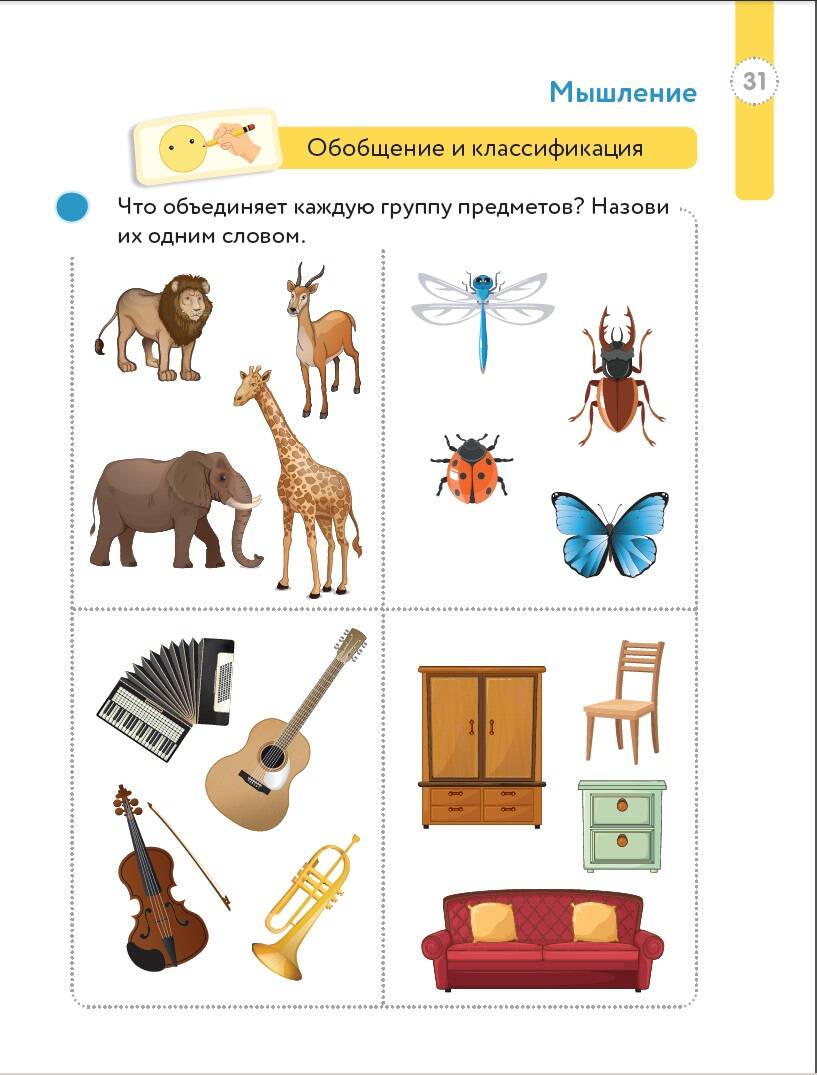 Мышление

31

Обобщение и классификация

Что объединяет каждую группу предметов? Назови их одним словом.